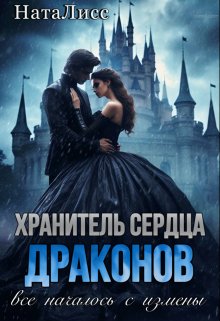 НатаЛисс

ХРАНИТЕЛЬ СЕРДЦА
ДРАКОНОВ

все началось с измены